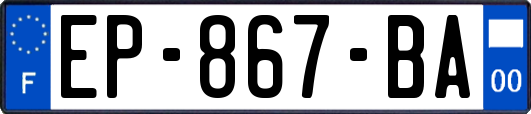 F
EP-867-BA
00